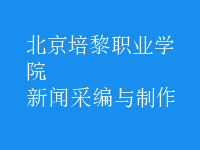 北京培黎职业学院
新闻采编与制作